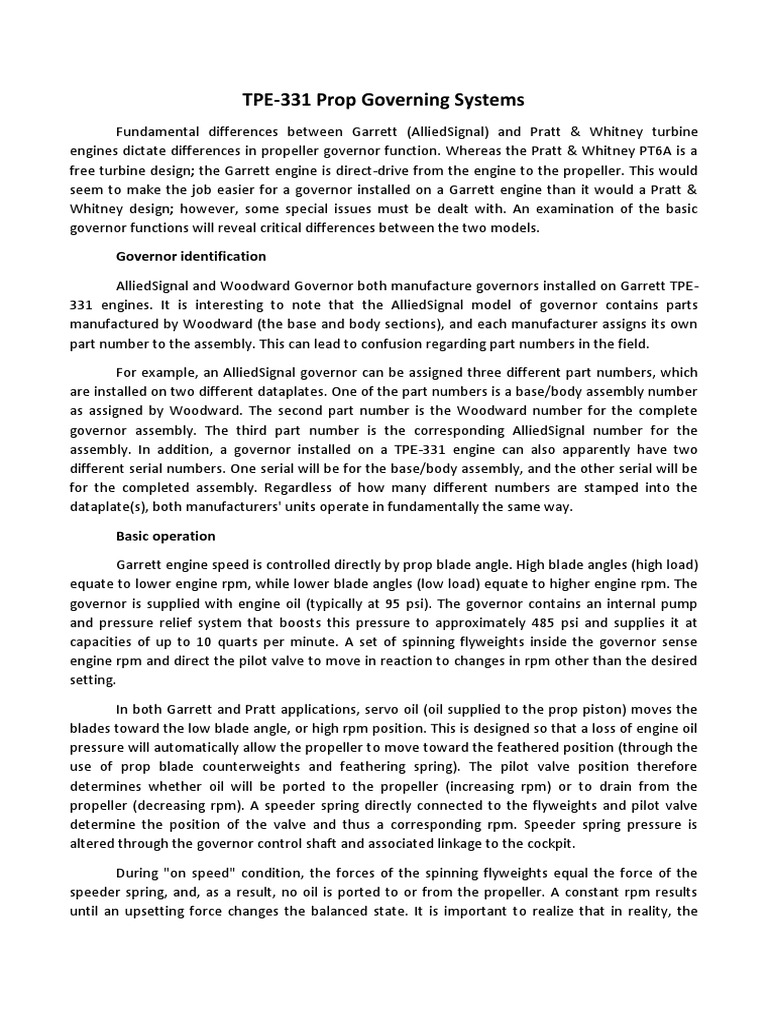 TPE-331 Prop Governing Systems

Fundamental differences between Garrett (AlliedSignal) and Pratt & Whitney turbine engines dictate differences in propeller governor function. Whereas the Pratt & Whitney PT6A is a free turbine design; the Garrett engine is direct-drive from the engine to the propeller. This would seem to make the job easier for a governor installed on a Garrett engine than it would a Pratt & Whitney design; however, some special issues must be dealt with. An examination of the basic governor functions will reveal critical differences between the two models.

Governor identification

AlliedSignal and Woodward Governor both manufacture governors installed on Garrett TPE-331 engines. It is interesting to note that the AlliedSignal model of governor contains parts manufactured by Woodward (the base and body sections), and each manufacturer assigns its own part number to the assembly. This can lead to confusion regarding part numbers in the field.

For example, an AlliedSignal governor can be assigned three different part numbers, which are installed on two different dataplates. One of the part numbers is a base/body assembly number as assigned by Woodward. The second part number is the Woodward number for the complete governor assembly. The third part number is the corresponding AlliedSignal number for the assembly. In addition, a governor installed on a TPE-331 engine can also apparently have two different serial numbers. One serial will be for the base/body assembly, and the other serial will be for the completed assembly. Regardless of how many different numbers are stamped into the dataplate(s), both manufacturers' units operate in fundamentally the same way.

Basic operation

Garrett engine speed is controlled directly by prop blade angle. High blade angles (high load) equate to lower engine rpm, while lower blade angles (low load) equate to higher engine rpm. The governor is supplied with engine oil (typically at 95 psi). The governor contains an internal pump and pressure relief system that boosts this pressure to approximately 485 psi and supplies it at capacities of up to 10 quarts per minute. A set of spinning flyweights inside the governor sense engine rpm and direct the pilot valve to move in reaction to changes in rpm other than the desired setting.

In both Garrett and Pratt applications, servo oil (oil supplied to the prop piston) moves the blades toward the low blade angle, or high rpm position. This is designed so that a loss of engine oil pressure will automatically allow the propeller to move toward the feathered position (through the use of prop blade counterweights and feathering spring). The pilot valve position therefore determines whether oil will be ported to the propeller (increasing rpm) or to drain from the propeller (decreasing rpm). A speeder spring directly connected to the flyweights and pilot valve determine the position of the valve and thus a corresponding rpm. Speeder spring pressure is altered through the governor control shaft and associated linkage to the cockpit.

During "on speed" condition, the forces of the spinning flyweights equal the force of the speeder spring, and, as a result, no oil is ported to or from the propeller. A constant rpm results until an upsetting force changes the balanced state. It is important to realize that in reality, the